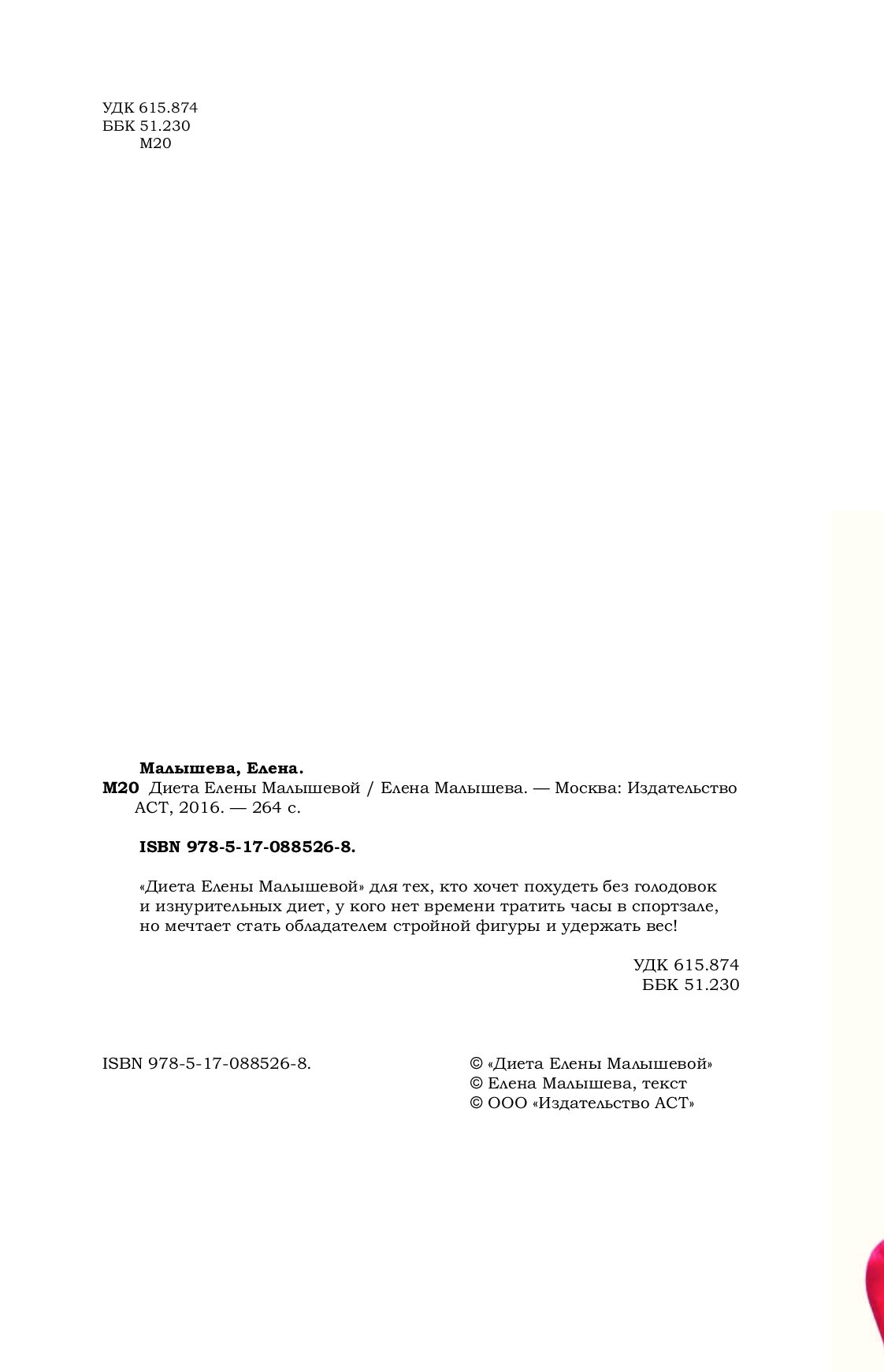 УДК 615.874
ББК 51.230
М20

Малышева, Елена.
М20 Диета Елены Малышевой / Елена Малышева. — Москва: Издательство АСТ, 2016. — 264 с.

ISBN 978-5-17-088526-8.

«Диета Елены Малышевой» для тех, кто хочет похудеть без голодовок и изнурительных диет, у кого нет времени тратить часы в спортзале, но мечтает стать обладателем стройной фигуры и удержать вес!

УДК 615.874
ББК 51.230

ISBN 978-5-17-088526-8.

© «Диета Елены Малышевой»
© Елена Малышева, текст
© ООО «Издательство АСТ»